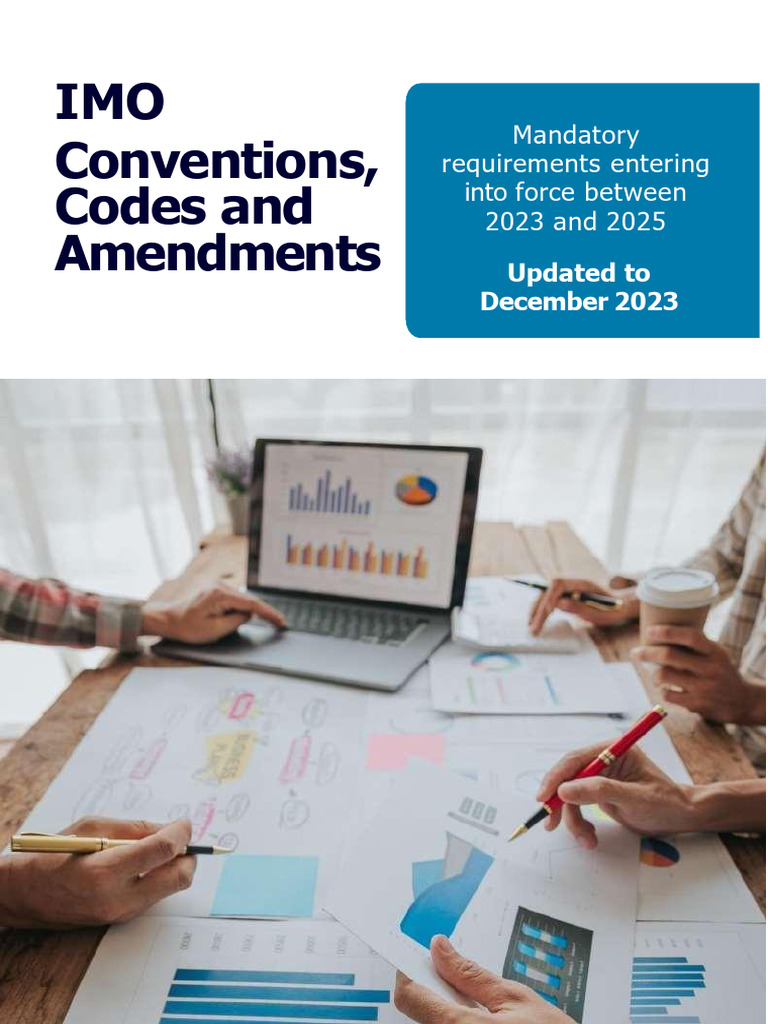 IMO
Conventions, Codes and Amendments

Mandatory requirements entering into force between 2023 and 2025

Updated to December 2023